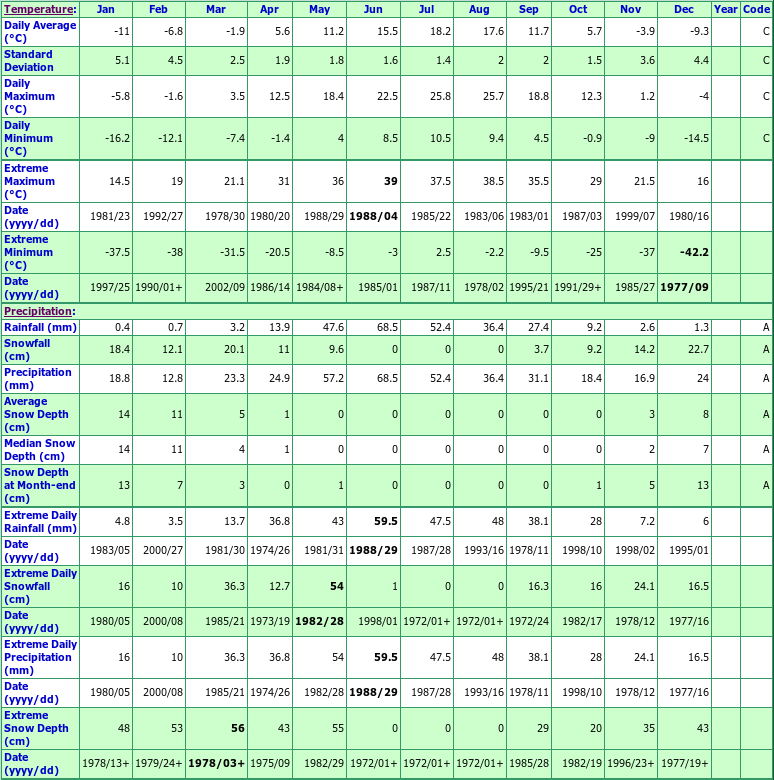 | Temperature: | Jan | Feb | Mar | Apr | May | Jun | Jul | Aug | Sep | Oct | Nov | Dec | Year | Code |
|---|---|---|---|---|---|---|---|---|---|---|---|---|---|---|
| Daily Average (°C) | -11 | -6.8 | -1.9 | 5.6 | 11.2 | 15.5 | 18.2 | 17.6 | 11.7 | 5.7 | -3.9 | -9.3 | | C |
| Standard Deviation | 5.1 | 4.5 | 2.5 | 1.9 | 1.8 | 1.6 | 1.4 | 2 | 2 | 1.5 | 3.6 | 4.4 | | C |
| Daily Maximum (°C) | -5.8 | -1.6 | 3.5 | 12.5 | 18.4 | 22.5 | 25.8 | 25.7 | 18.8 | 12.3 | 1.2 | -4 | | C |
| Daily Minimum (°C) | -16.2 | -12.1 | -7.4 | -1.4 | 4 | 8.5 | 10.5 | 9.4 | 4.5 | -0.9 | -9 | -14.5 | | C |
| Extreme Maximum (°C) | 14.5 | 19 | 21.1 | 31 | 36 | **39** | 37.5 | 38.5 | 35.5 | 29 | 21.5 | 16 | | |
| Date (yyyy/dd) | 1981/23 | 1992/27 | 1978/30 | 1980/20 | 1988/29 | **1988/04** | 1985/22 | 1983/06 | 1983/01 | 1987/03 | 1999/07 | 1980/16 | | |
| Extreme Minimum (°C) | -37.5 | -38 | -31.5 | -20.5 | -8.5 | -3 | 2.5 | -2.2 | -9.5 | -25 | -37 | **-42.2** | | |
| Date (yyyy/dd) | 1997/25 | 1990/01+ | 2002/09 | 1986/14 | 1984/08+ | 1985/01 | 1987/11 | 1978/02 | 1995/21 | 1991/29+ | 1985/27 | **1977/09** | | |
| Precipitation: | | | | | | | | | | | | | | |
| Rainfall (mm) | 0.4 | 0.7 | 3.2 | 13.9 | 47.6 | 68.5 | 52.4 | 36.4 | 27.4 | 9.2 | 2.6 | 1.3 | | A |
| Snowfall (cm) | 18.4 | 12.1 | 20.1 | 11 | 9.6 | 0 | 0 | 0 | 3.7 | 9.2 | 14.2 | 22.7 | | A |
| Precipitation (mm) | 18.8 | 12.8 | 23.3 | 24.9 | 57.2 | 68.5 | 52.4 | 36.4 | 31.1 | 18.4 | 16.9 | 24 | | A |
| Average Snow Depth (cm) | 14 | 11 | 5 | 1 | 0 | 0 | 0 | 0 | 0 | 0 | 3 | 8 | | A |
| Median Snow Depth (cm) | 14 | 11 | 4 | 1 | 0 | 0 | 0 | 0 | 0 | 0 | 2 | 7 | | A |
| Snow Depth at Month-end (cm) | 13 | 7 | 3 | 0 | 1 | 0 | 0 | 0 | 0 | 1 | 5 | 13 | | A |
| Extreme Daily Rainfall (mm) | 4.8 | 3.5 | 13.7 | 36.8 | 43 | **59.5** | 47.5 | 48 | 38.1 | 28 | 7.2 | 6 | | |
| Date (yyyy/dd) | 1983/05 | 2000/27 | 1981/30 | 1974/26 | 1981/31 | **1988/29** | 1987/28 | 1993/16 | 1978/11 | 1998/10 | 1998/02 | 1995/01 | | |
| Extreme Daily Snowfall (cm) | 16 | 10 | 36.3 | 12.7 | **54** | 1 | 0 | 0 | 16.3 | 16 | 24.1 | 16.5 | | |
| Date (yyyy/dd) | 1980/05 | 2000/08 | 1985/21 | 1973/19 | **1982/28** | 1998/01 | 1972/01+ | 1972/01+ | 1972/24 | 1982/17 | 1978/12 | 1977/16 | | |
| Extreme Daily Precipitation (mm) | 16 | 10 | 36.3 | 36.8 | 54 | **59.5** | 47.5 | 48 | 38.1 | 28 | 24.1 | 16.5 | | |
| Date (yyyy/dd) | 1980/05 | 2000/08 | 1985/21 | 1974/26 | 1982/28 | **1988/29** | 1987/28 | 1993/16 | 1978/11 | 1998/10 | 1978/12 | 1977/16 | | |
| Extreme Snow Depth (cm) | 48 | 53 | **56** | 43 | 55 | 0 | 0 | 0 | 29 | 20 | 35 | 43 | | |
| Date (yyyy/dd) | 1978/13+ | 1979/24+ | **1978/03+** | 1975/09 | 1982/29 | 1972/01+ | 1972/01+ | 1972/01+ | 1985/28 | 1982/19 | 1996/23+ | 1977/19+ | | |